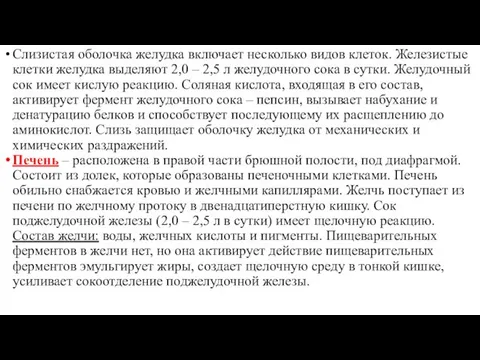 • Слизистая оболочка желудка включает несколько видов клеток. Железистые клетки желудка выделяют 2,0 – 2,5 л желудочного сока в сутки. Желудочный сок имеет кислую реакцию. Соляная кислота, входящая в его состав, активирует фермент желудочного сока – пепсин, вызывает набухание и денатурацию белков и способствует последующему их расщеплению до аминокислот. Слизь защищает оболочку желудка от механических и химических раздражений.

• Печень – расположена в правой части брюшной полости, под диафрагмой. Состоит из долек, которые образованы печеночными клетками. Печень обильно снабжается кровью и желчными капиллярами. Желчь поступает из печени по желчному протоку в двенадцатиперстную кишку. Сок поджелудочной железы (2,0 – 2,5 л в сутки) имеет щелочную реакцию. Состав желчи: воды, желчных кислоты и пигменты. Пищеварительных ферментов в желчи нет, но она активирует действие пищеварительных ферментов эмульгирует жиры, создает щелочную среду в тонкой кишке, усиливает сокоотделение поджелудочной железы.